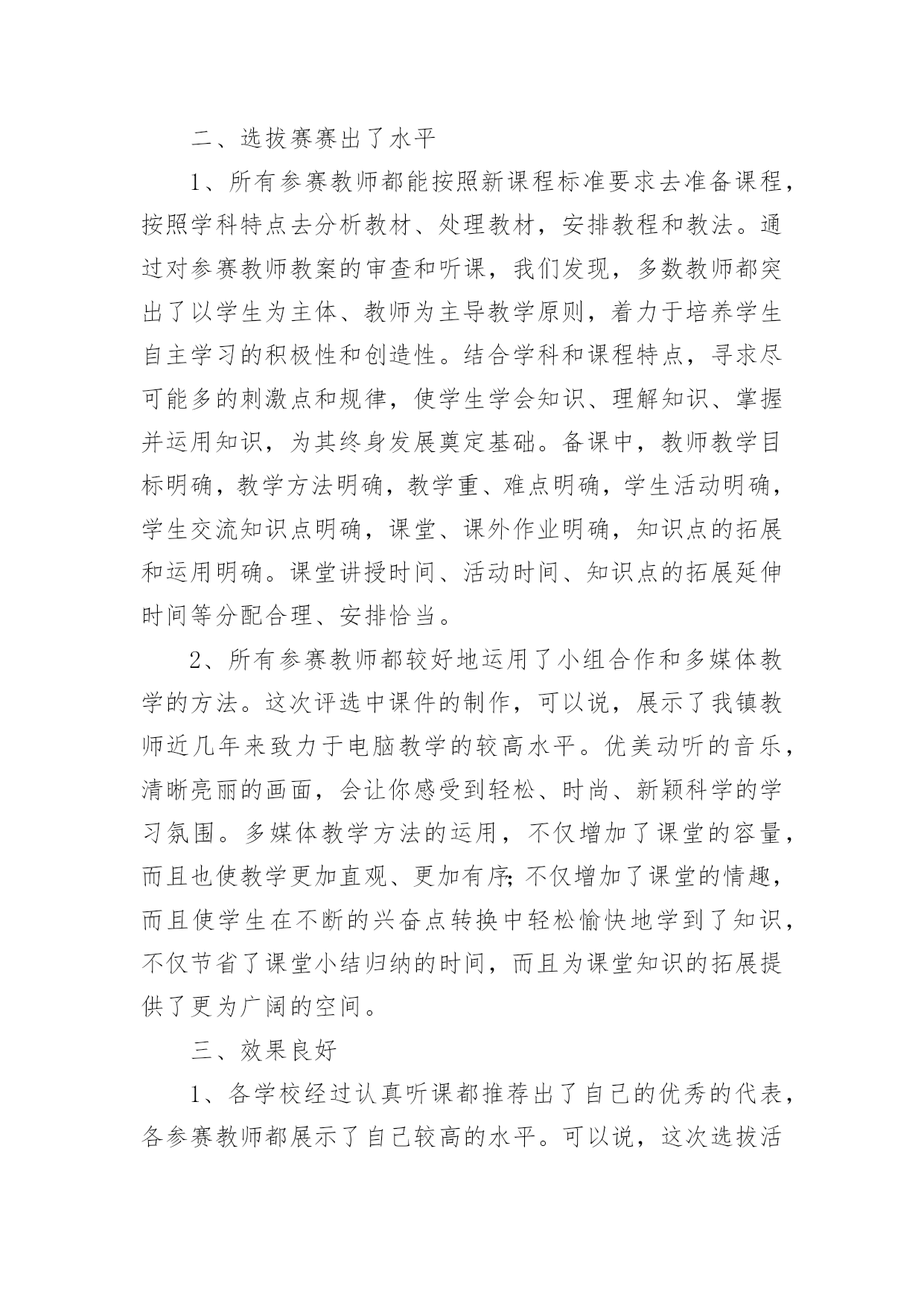 二、选拔赛赛出了水平

1、所有参赛教师都能按照新课程标准要求去准备课程，按照学科特点去分析教材、处理教材，安排教程和教法。通过对参赛教师教案的审查和听课，我们发现，多数教师都突出了以学生为主体、教师为主导教学原则，着力于培养学生自主学习的积极性和创造性。结合学科和课程特点，寻求尽可能多的刺激点和规律，使学生学会知识、理解知识、掌握并运用知识，为其终身发展奠定基础。备课中，教师教学目标明确，教学方法明确，教学重、难点明确，学生活动明确，学生交流知识点明确，课堂、课外作业明确，知识点的拓展和运用明确。课堂讲授时间、活动时间、知识点的拓展延伸时间等分配合理、安排恰当。

2、所有参赛教师都较好地运用了小组合作和多媒体教学的方法。这次评选中课件的制作，可以说，展示了我镇教师近几年来致力于电脑教学的较高水平。优美动听的音乐，清晰亮丽的画面，会让你感受到轻松、时尚、新颖科学的学习氛围。多媒体教学方法的运用，不仅增加了课堂的容量，而且也使教学更加直观、更加有序;不仅增加了课堂的情趣，而且使学生在不断的兴奋点转换中轻松愉快地学到了知识，不仅节省了课堂小结归纳的时间，而且为课堂知识的拓展提供了更为广阔的空间。

三、效果良好

1、各学校经过认真听课都推荐出了自己的优秀的代表，各参赛教师都展示了自己较高的水平。可以说，这次选拔活